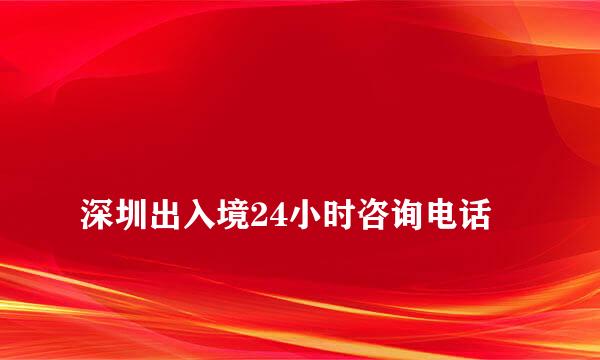 深圳出入境24小时咨询电话